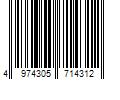 4 974305 714312